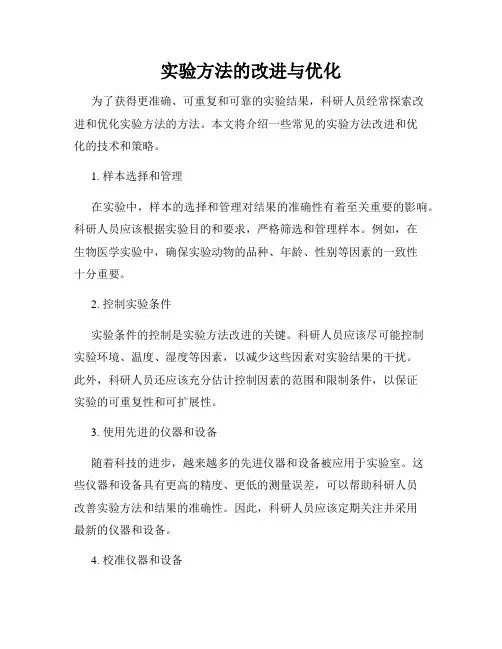 实验方法的改进与优化

为了获得更准确、可重复和可靠的实验结果，科研人员经常探索改进和优化实验方法的方法。本文将介绍一些常见的实验方法改进和优化的技术和策略。

1. 样本选择和管理

在实验中，样本的选择和管理对结果的准确性有着至关重要的影响。科研人员应该根据实验目的和要求，严格筛选和管理样本。例如，在生物医学实验中，确保实验动物的品种、年龄、性别等因素的一致性十分重要。

2. 控制实验条件

实验条件的控制是实验方法改进的关键。科研人员应该尽可能控制实验环境、温度、湿度等因素，以减少这些因素对实验结果的干扰。此外，科研人员还应该充分估计控制因素的范围和限制条件，以保证实验的可重复性和可扩展性。

3. 使用先进的仪器和设备

随着科技的进步，越来越多的先进仪器和设备被应用于实验室。这些仪器和设备具有更高的精度、更低的测量误差，可以帮助科研人员改善实验方法和结果的准确性。因此，科研人员应该定期关注并采用最新的仪器和设备。

4. 校准仪器和设备